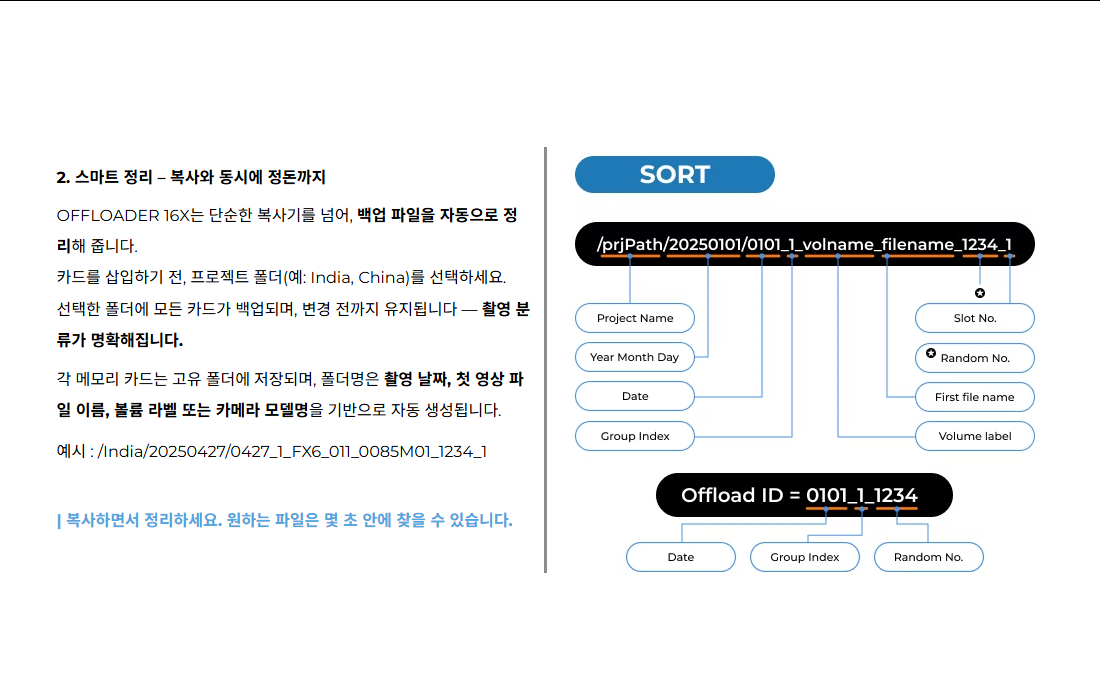 2. 스마트 정리 – 복사와 동시에 정돈까지

OFFLOADER 16X는 단순한 복사기를 넘어, 백업 파일을 자동으로 정리해 줍니다.
카드를 삽입하기 전, 프로젝트 폴더(예: India, China)를 선택하세요.
선택한 폴더에 모든 카드가 백업되며, 변경 전까지 유지됩니다 — 촬영 분류가 명확해집니다.

각 메모리 카드는 고유 폴더에 저장되며, 폴더명은 촬영 날짜, 첫 영상 파일 이름, 볼륨 라벨 또는 카메라 모델명을 기반으로 자동 생성됩니다.

예시 : /India/20250427/0427_1_FX6_011_0085M01_1234_1

| 복사하면서 정리하세요. 원하는 파일은 몇 초 안에 찾을 수 있습니다.

SORT

/prjPath/20250101/0101_1_volname_filename_1234_1

Project Name

Year Month Day

Date

Group Index

Slot No.

Random No.

First file name

Volume label

Offload ID = 0101_1_1234

Date

Group Index

Random No.